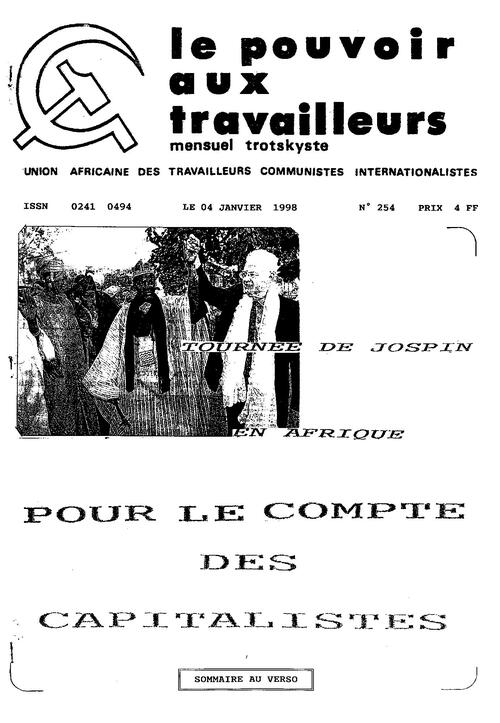 le pouvoir aux travailleurs
mensuel trotskyste

UNION AFRICAINE DES TRAVAILLEURS COMMUNISTES INTERNATIONALISTES

ISSN 0241 0494 LE 04 JANVIER 1998 N° 254 PRIX 4 FF

TOURNEE DE JOSPIN EN AFRIQUE

POUR LE COMPTE DES CAPITALISTES

SOMMAIRE AU VERSO